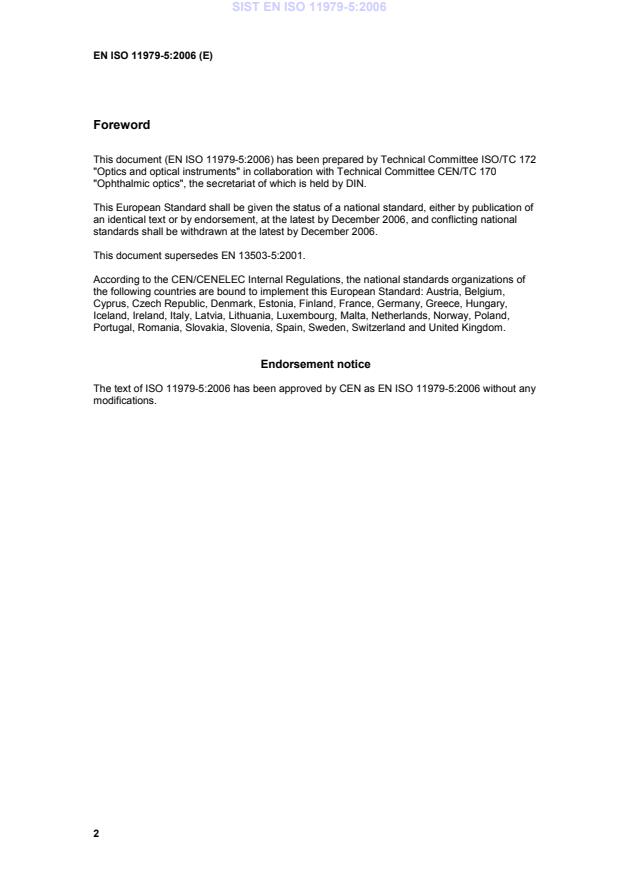 SIST EN ISO 11979-5:2006

EN ISO 11979-5:2006 (E)

Foreword

This document (EN ISO 11979-5:2006) has been prepared by Technical Committee ISO/TC 172 "Optics and optical instruments" in collaboration with Technical Committee CEN/TC 170 "Ophthalmic optics", the secretariat of which is held by DIN.

This European Standard shall be given the status of a national standard, either by publication of an identical text or by endorsement, at the latest by December 2006, and conflicting national standards shall be withdrawn at the latest by December 2006.

This document supersedes EN 13503-5:2001.

According to the CEN/CENELEC Internal Regulations, the national standards organizations of the following countries are bound to implement this European Standard: Austria, Belgium, Cyprus, Czech Republic, Denmark, Estonia, Finland, France, Germany, Greece, Hungary, Iceland, Ireland, Italy, Latvia, Lithuania, Luxembourg, Malta, Netherlands, Norway, Poland, Portugal, Romania, Slovakia, Slovenia, Spain, Sweden, Switzerland and United Kingdom.

Endorsement notice

The text of ISO 11979-5:2006 has been approved by CEN as EN ISO 11979-5:2006 without any modifications.

2